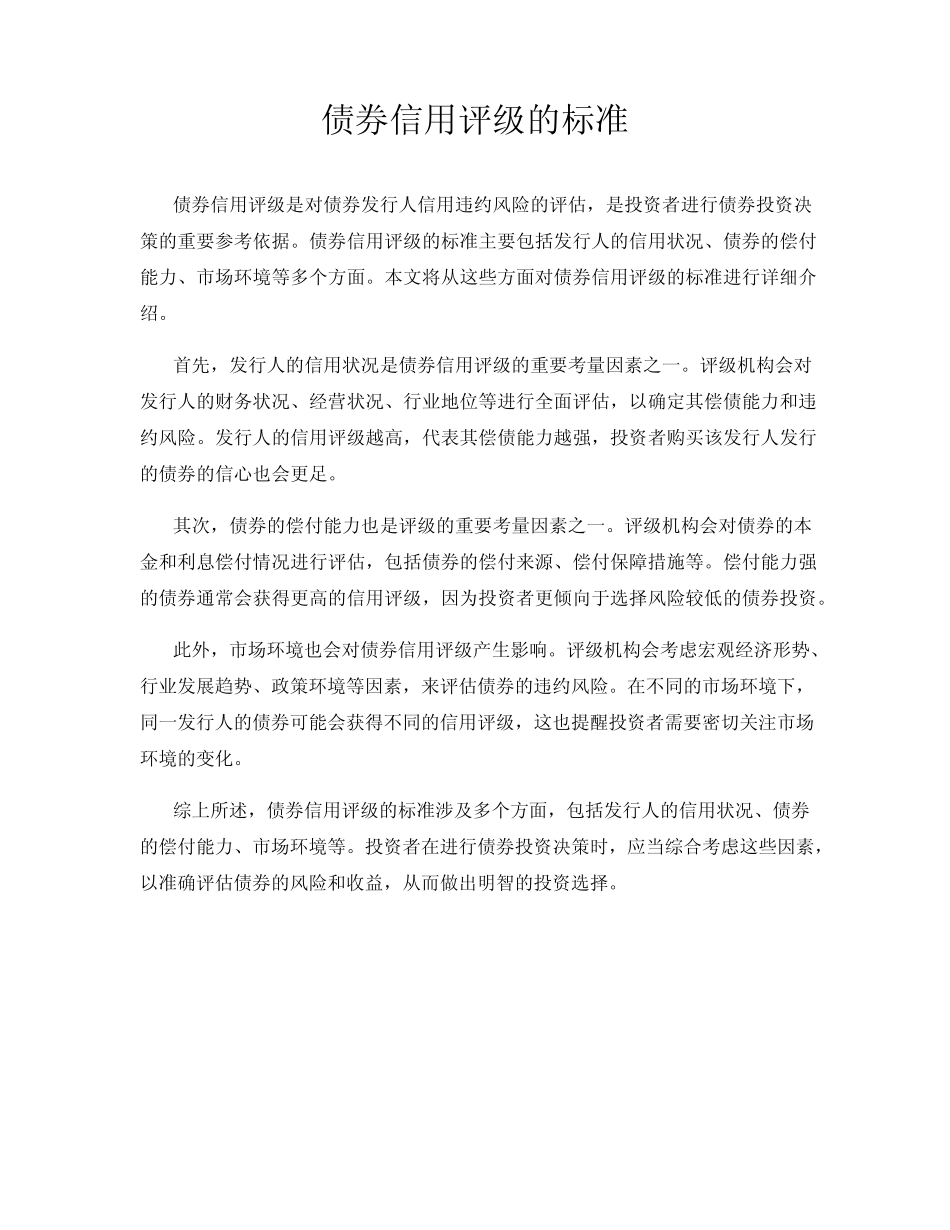 债券信用评级的标准

债券信用评级是对债券发行人信用违约风险的评估，是投资者进行债券投资决策的重要参考依据。债券信用评级的标准主要包括发行人的信用状况、债券的偿付能力、市场环境等多个方面。本文将从这些方面对债券信用评级的标准进行详细介绍。

首先，发行人的信用状况是债券信用评级的重要考量因素之一。评级机构会对发行人的财务状况、经营状况、行业地位等进行全面评估，以确定其偿债能力和违约风险。发行人的信用评级越高，代表其偿债能力越强，投资者购买该发行人发行的债券的信心也会更足。

其次，债券的偿付能力也是评级的重要考量因素之一。评级机构会对债券的本金和利息偿付情况进行评估，包括债券的偿付来源、偿付保障措施等。偿付能力强的债券通常会获得更高的信用评级，因为投资者更倾向于选择风险较低的债券投资。

此外，市场环境也会对债券信用评级产生影响。评级机构会考虑宏观经济形势、行业发展趋势、政策环境等因素，来评估债券的违约风险。在不同的市场环境下，同一发行人的债券可能会获得不同的信用评级，这也提醒投资者需要密切关注市场环境的变化。

综上所述，债券信用评级的标准涉及多个方面，包括发行人的信用状况、债券的偿付能力、市场环境等。投资者在进行债券投资决策时，应当综合考虑这些因素，以准确评估债券的风险和收益，从而做出明智的投资选择。